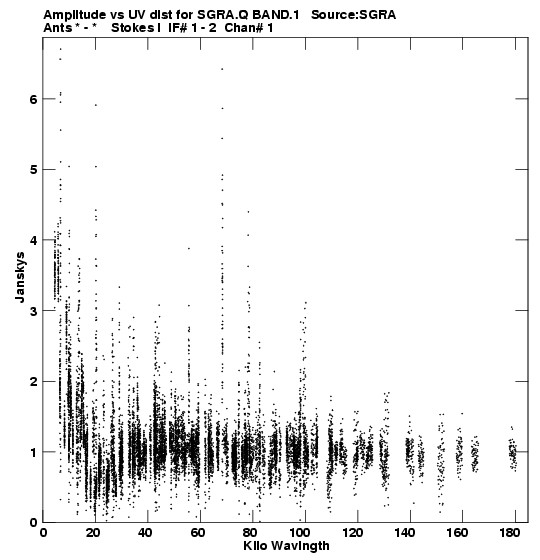 Amplitude vs UV dist for SGRA.Q BAND.1 Source:SGRA
Ants * - * Stokes I IF# 1 - 2 Chan# 1

Janskys

6
5
4
3
2
1
0

0 20 40 60 80 100 120 140 160 180

Kilo Wavlngth